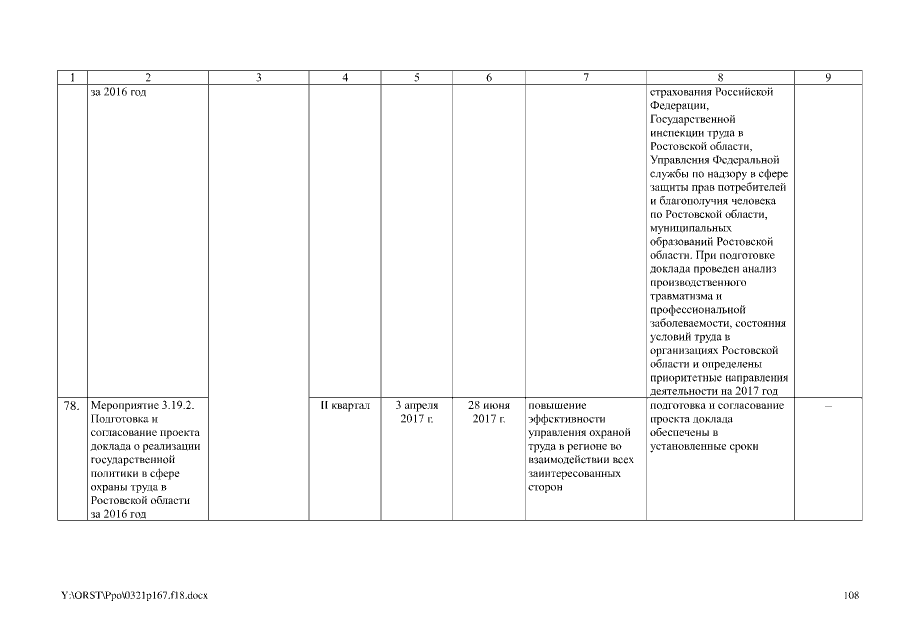 | 1 | 2 | 3 | 4 | 5 | 6 | 7 | 8 | 9 |
|---|---|---|---|---|---|---|---|---|
| | за 2016 год | | | | | | страхования Российской Федерации, Государственной инспекции труда в Ростовской области, Управления Федеральной службы по надзору в сфере защиты прав потребителей и благополучия человека по Ростовской области, муниципальных образований Ростовской области. При подготовке доклада проведен анализ производственного травматизма и профессиональной заболеваемости, состояния условий труда в организациях Ростовской области и определены приоритетные направления деятельности на 2017 год | |
| 78. | Мероприятие 3.19.2. Подготовка и согласование проекта доклада о реализации государственной политики в сфере охраны труда в Ростовской области за 2016 год | | II квартал | 3 апреля 2017 г. | 28 июня 2017 г. | повышение эффективности управления охраной труда в регионе во взаимодействии всех заинтересованных сторон | подготовка и согласование проекта доклада обеспечены в установленные сроки | – |

Y:\ORST\Ppo\0321p167.f18.docx

108